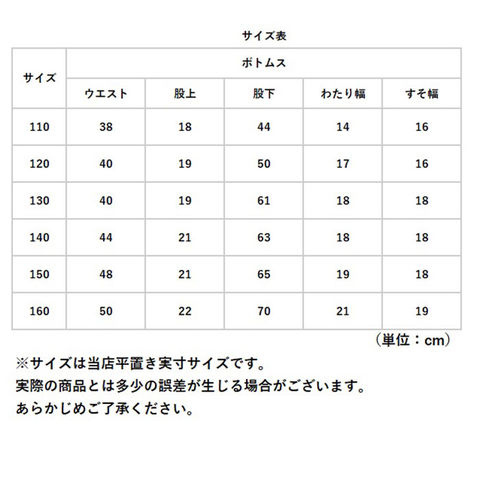 サイズ表

| サイズ | ボトムス | | | | |
|---|---|---|---|---|---|
| | ウエスト | 股上 | 股下 | わたり幅 | すそ幅 |
| 110 | 38 | 18 | 44 | 14 | 16 |
| 120 | 40 | 19 | 50 | 17 | 16 |
| 130 | 40 | 19 | 61 | 18 | 18 |
| 140 | 44 | 21 | 63 | 18 | 18 |
| 150 | 48 | 21 | 65 | 19 | 18 |
| 160 | 50 | 22 | 70 | 21 | 19 |

（単位：cm）

※サイズは当店平置き実寸サイズです。
実際の商品とは多少の誤差が生じる場合がございます。
あらかじめご了承ください。